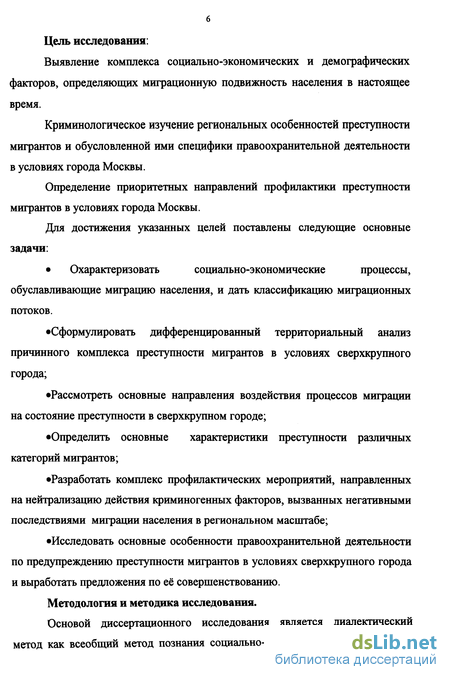 6

Цель исследования:

Выявление комплекса социально-экономических и демографических факторов, определяющих миграционную подвижность населения в настоящее время.

Криминологическое изучение региональных особенностей преступности мигрантов и обусловленной ими специфики правоохранительной деятельности в условиях города Москвы.

Определение приоритетных направлений профилактики преступности мигрантов в условиях города Москвы.

Для достижения указанных целей поставлены следующие основные задачи:

• Охарактеризовать социально-экономические процессы, обуславливающие миграцию населения, и дать классификацию миграционных потоков.

•Сформулировать дифференцированный территориальный анализ причинного комплекса преступности мигрантов в условиях сверхкрупного города;

•Рассмотреть основные направления воздействия процессов миграции на состояние преступности в сверхкрупном городе;

•Определить основные характеристики преступности различных категорий мигрантов;

•Разработать комплекс профилактических мероприятий, направленных на нейтрализацию действия криминогенных факторов, вызванных негативными последствиями миграции населения в региональном масштабе;

•Исследовать основные особенности правоохранительной деятельности по предупреждению преступности мигрантов в условиях сверхкрупного города и выработать предложения по её совершенствованию.

Методология и методика исследования.

Основой диссертационного исследования является диалектический метод как всеобщий метод познания социально-

dsLib.net
библиотека диссертаций